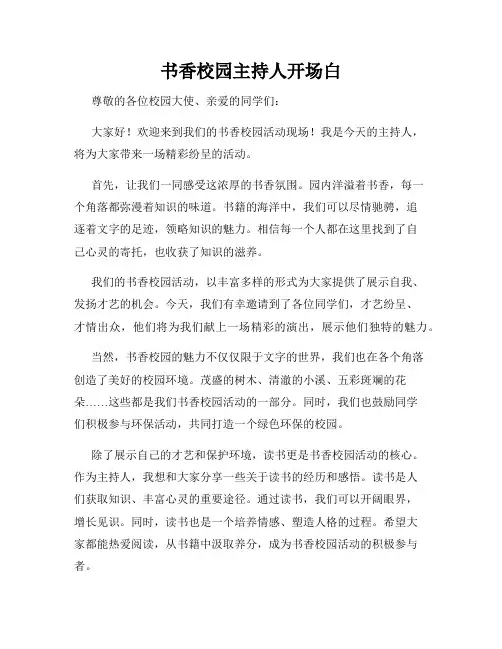 书香校园主持人开场白

尊敬的各位校园大使、亲爱的同学们：

大家好！欢迎来到我们的书香校园活动现场！我是今天的主持人，将为大家带来一场精彩纷呈的活动。

首先，让我们一同感受这浓厚的书香氛围。园内洋溢着书香，每一个角落都弥漫着知识的味道。书籍的海洋中，我们可以尽情驰骋，追逐着文字的足迹，领略知识的魅力。相信每一个人都在这里找到了自己心灵的寄托，也收获了知识的滋养。

我们的书香校园活动，以丰富多样的形式为大家提供了展示自我、发扬才艺的机会。今天，我们有幸邀请到了各位同学们，才艺纷呈、才情出众，他们将为我们献上一场精彩的演出，展示他们独特的魅力。

当然，书香校园的魅力不仅仅限于文字的世界，我们也在各个角落创造了美好的校园环境。茂盛的树木、清澈的小溪、五彩斑斓的花朵……这些都是我们书香校园活动的一部分。同时，我们也鼓励同学们积极参与环保活动，共同打造一个绿色环保的校园。

除了展示自己的才艺和保护环境，读书更是书香校园活动的核心。作为主持人，我想和大家分享一些关于读书的经历和感悟。读书是人们获取知识、丰富心灵的重要途径。通过读书，我们可以开阔眼界，增长见识。同时，读书也是一个培养情感、塑造人格的过程。希望大家都能热爱阅读，从书籍中汲取养分，成为书香校园活动的积极参与者。